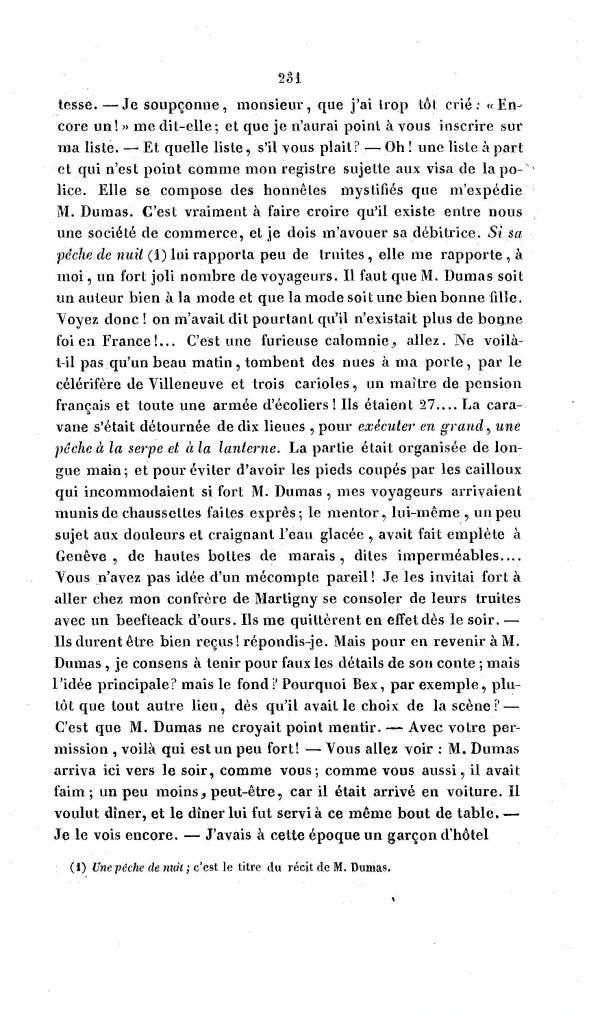 231

tesse. — Je soupçonne, monsieur, que j'ai trop tôt crié : « Encore un ! » me dit-elle ; et que je n'aurai point à vous inscrire sur ma liste. — Et quelle liste, s'il vous plaît ? — Oh ! une liste à part et qui n'est point comme mon registre sujette aux visa de la police. Elle se compose des honnêtes mystifiés que m'expédie M. Dumas. C'est vraiment à faire croire qu'il existe entre nous une société de commerce, et je dois m'avouer sa débitrice. *Si sa pêche de nuit* (1) lui rapporta peu de truites, elle me rapporte, à moi, un fort joli nombre de voyageurs. Il faut que M. Dumas soit un auteur bien à la mode et que la mode soit une bien bonne fille. Voyez donc ! on m'avait dit pourtant qu'il n'existait plus de bonne foi en France !... C'est une furieuse calomnie, allez. Ne voilà-t-il pas qu'un beau matin, tombent des nues à ma porte, par le célérifère de Villeneuve et trois carioles, un maître de pension français et toute une armée d'écoliers ! Ils étaient 27.... La caravane s'était détournée de dix lieues, pour *exécuter en grand, une pêche à la serpe et à la lanterne.* La partie était organisée de longue main ; et pour éviter d'avoir les pieds coupés par les cailloux qui incommodaient si fort M. Dumas, mes voyageurs arrivaient munis de chaussettes faites exprès ; le mentor, lui-même, un peu sujet aux douleurs et craignant l'eau glacée, avait fait emplète à Genève, de hautes bottes de marais, dites imperméables.... Vous n'avez pas idée d'un mécompte pareil ! Je les invitai fort à aller chez mon confrère de Martigny se consoler de leurs truites avec un beefteack d'ours. Ils me quittèrent en effet dès le soir. — Ils durent être bien reçus ! répondis-je. Mais pour en revenir à M. Dumas, je consens à tenir pour faux les détails de son conte ; mais l'idée principale ? mais le fond ? Pourquoi Bex, par exemple, plutôt que tout autre lieu, dès qu'il avait le choix de la scène ? — C'est que M. Dumas ne croyait point mentir. — Avec votre permission, voilà qui est un peu fort ! — Vous allez voir : M. Dumas arriva ici vers le soir, comme vous ; comme vous aussi, il avait faim ; un peu moins, peut-être, car il était arrivé en voiture. Il voulut dîner, et le dîner lui fut servi à ce même bout de table. — Je le vois encore. — J'avais à cette époque un garçon d'hôtel

(1) *Une pêche de nuit* ; c'est le titre du récit de M. Dumas.